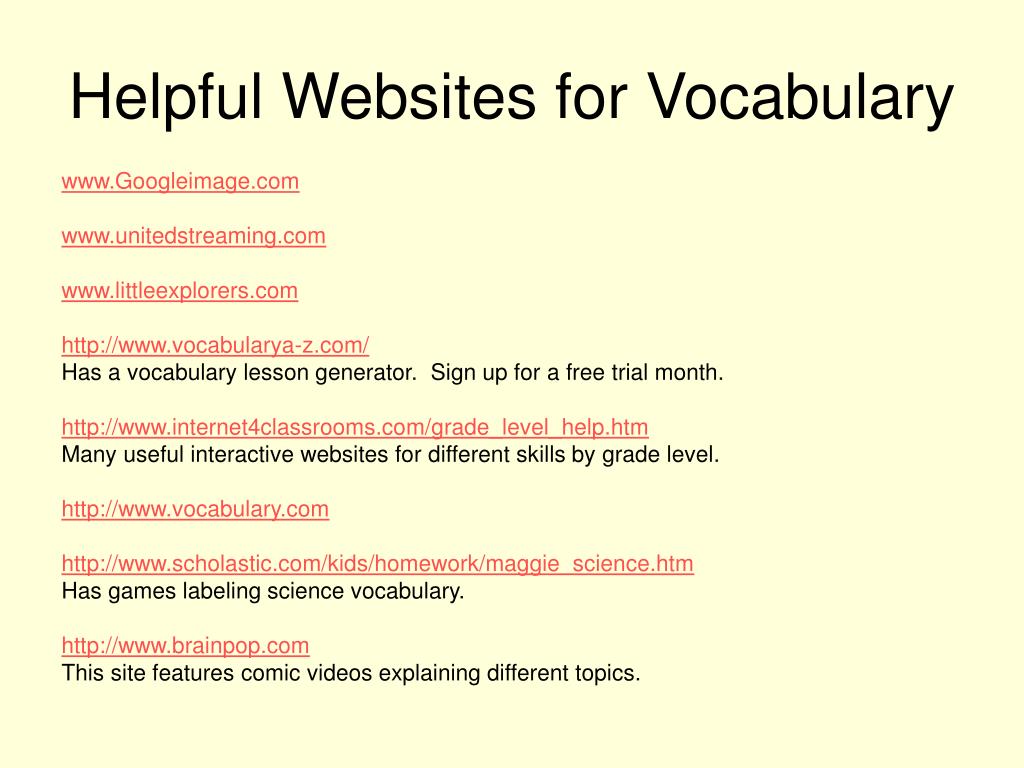 Helpful Websites for Vocabulary

www.Googleimage.com

www.unitedstreaming.com

www.littleexplorers.com

http://www.vocabularya-z.com/
Has a vocabulary lesson generator.  Sign up for a free trial month.

http://www.internet4classrooms.com/grade_level_help.htm
Many useful interactive websites for different skills by grade level.

http://www.vocabulary.com

http://www.scholastic.com/kids/homework/maggie_science.htm
Has games labeling science vocabulary.

http://www.brainpop.com
This site features comic videos explaining different topics.